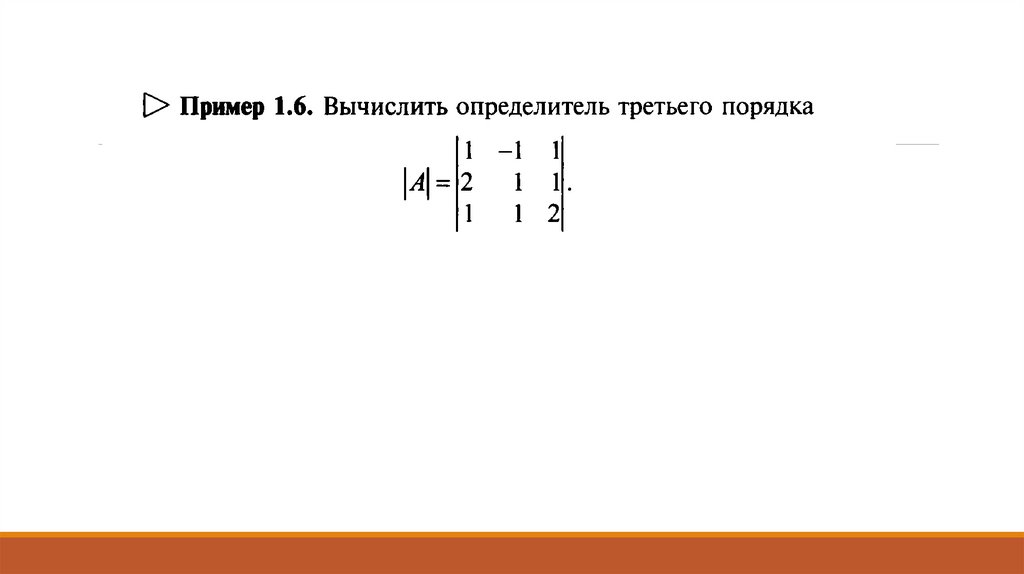 ▷ Пример 1.6. Вычислить определитель третьего порядка

$|A| = \begin{vmatrix} 1 & -1 & 1 \\ 2 & 1 & 1 \\ 1 & 1 & 2 \end{vmatrix}.$